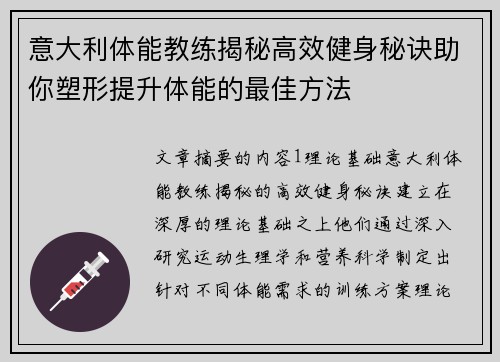 意大利体能教练揭秘高效健身秘诀助你塑形提升体能的最佳方法

文章摘要的内容1理论基础意大利体能教练揭秘的高效健身秘诀建立在深厚的理论基础之上他们通过深入研究运动生理学和营养科学制定出针对不同体能需求的训练方案理论